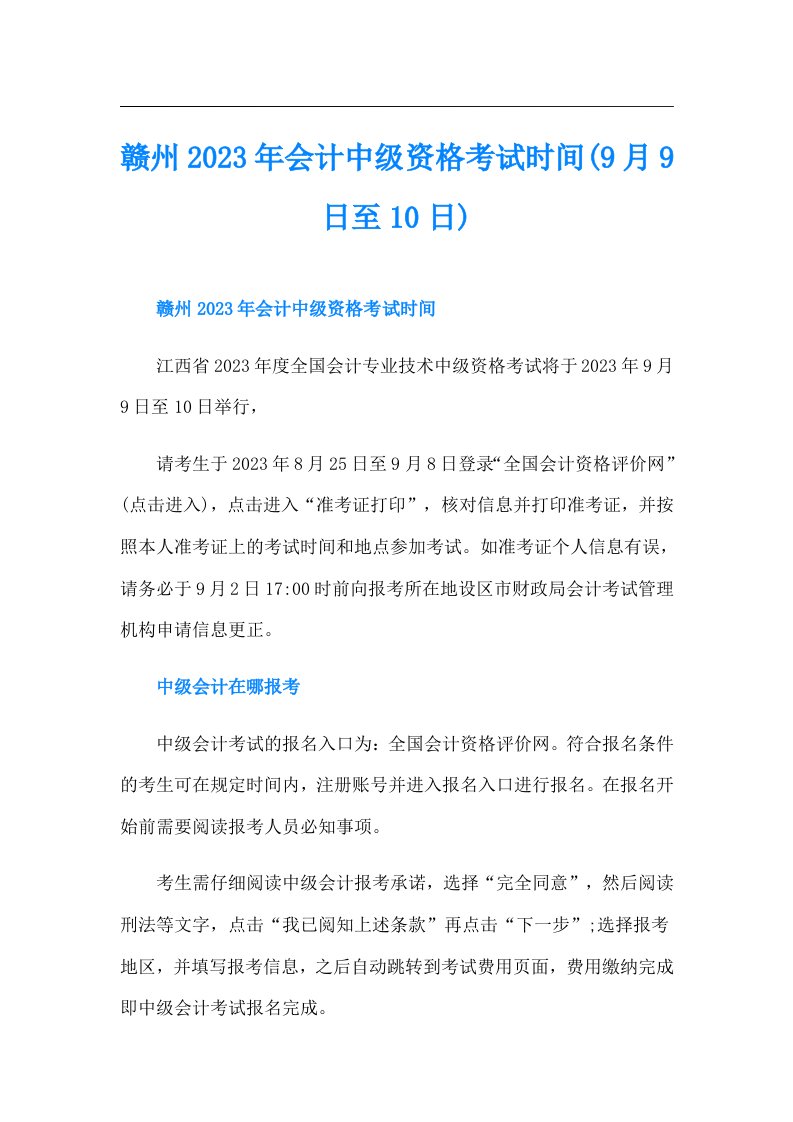 赣州2023年会计中级资格考试时间(9月9日至10日)

赣州2023年会计中级资格考试时间

江西省2023年度全国会计专业技术中级资格考试将于2023年9月9日至10日举行，

请考生于2023年8月25日至9月8日登录“全国会计资格评价网”(点击进入)，点击进入“准考证打印”，核对信息并打印准考证，并按照本人准考证上的考试时间和地点参加考试。如准考证个人信息有误，请务必于9月2日17:00时前向报考所在地设区市财政局会计考试管理机构申请信息更正。

中级会计在哪报考

中级会计考试的报名入口为：全国会计资格评价网。符合报名条件的考生可在规定时间内，注册账号并进入报名入口进行报名。在报名开始前需要阅读报考人员必知事项。

考生需仔细阅读中级会计报考承诺，选择“完全同意”，然后阅读刑法等文字，点击“我已阅知上述条款”再点击“下一步”;选择报考地区，并填写报考信息，之后自动跳转到考试费用页面，费用缴纳完成即中级会计考试报名完成。